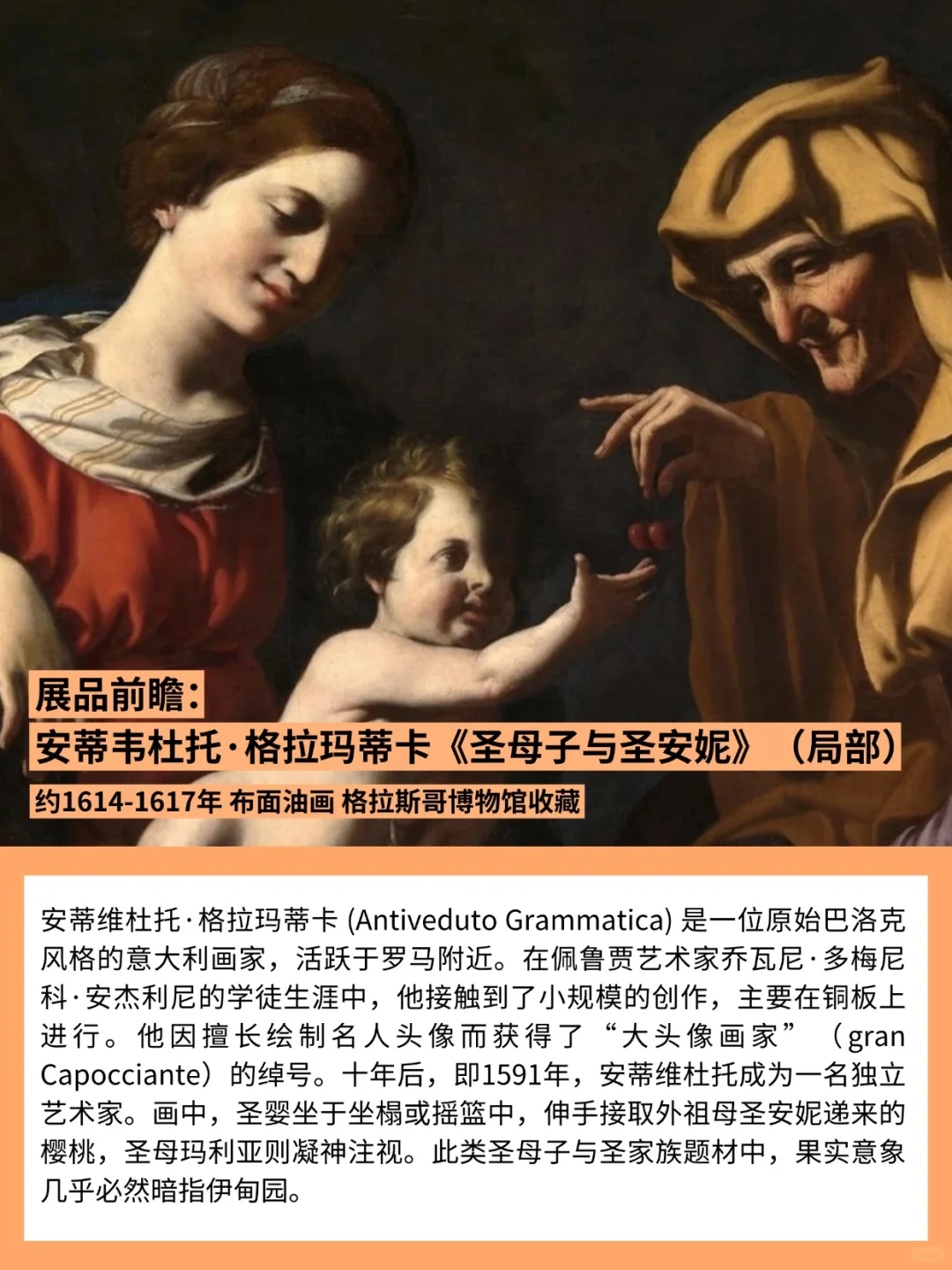 展品前瞻：
安蒂韦杜托·格拉玛蒂卡《圣母子与圣安妮》（局部）
约1614-1617年 布面油画 格拉斯哥博物馆收藏

安蒂维杜托·格拉玛蒂卡 (Antiveduto Grammatica) 是一位原始巴洛克风格的意大利画家，活跃于罗马附近。在佩鲁贾艺术家乔瓦尼·多梅尼科·安杰利尼的学徒生涯中，他接触到了小规模的创作，主要在铜板上进行。他因擅长绘制名人头像而获得了“大头像画家”（gran Capocciante）的绰号。十年后，即1591年，安蒂维杜托成为一名独立艺术家。画中，圣婴坐于坐榻或摇篮中，伸手接取外祖母圣安妮递来的樱桃，圣母玛利亚则凝神注视。此类圣母子与圣家族题材中，果实意象几乎必然暗指伊甸园。